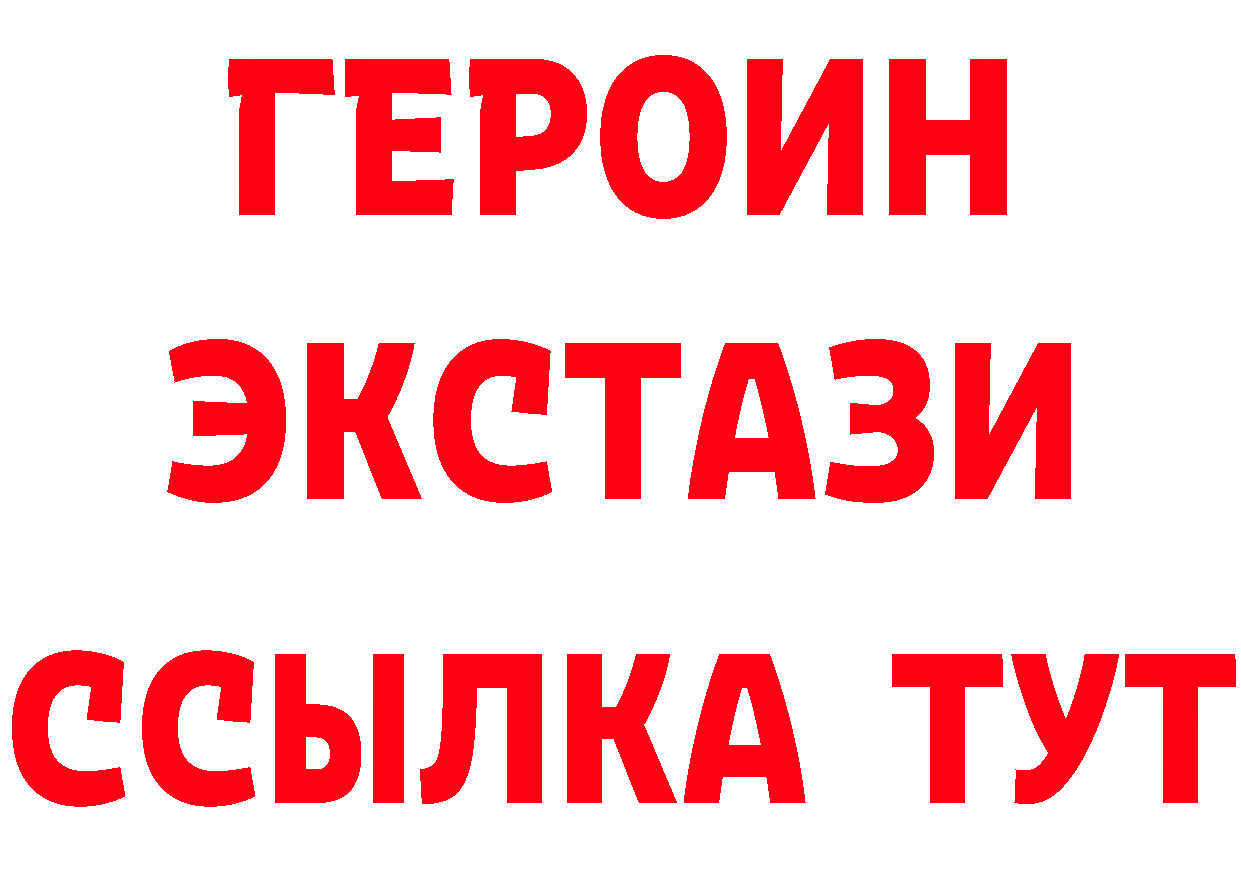 ГЕРОИН
ЭКСТАЗИ
ССЫЛКА ТУТ